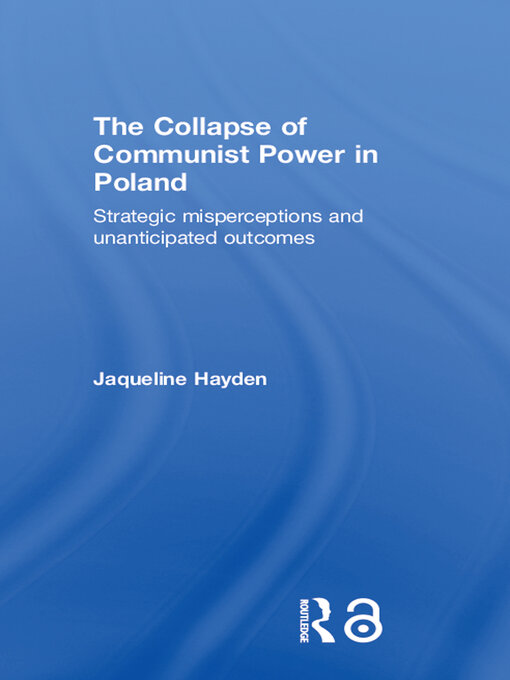 The Collapse of Communist Power in Poland

Strategic misperceptions and unanticipated outcomes

Jaqueline Hayden

ROUTLEDGE